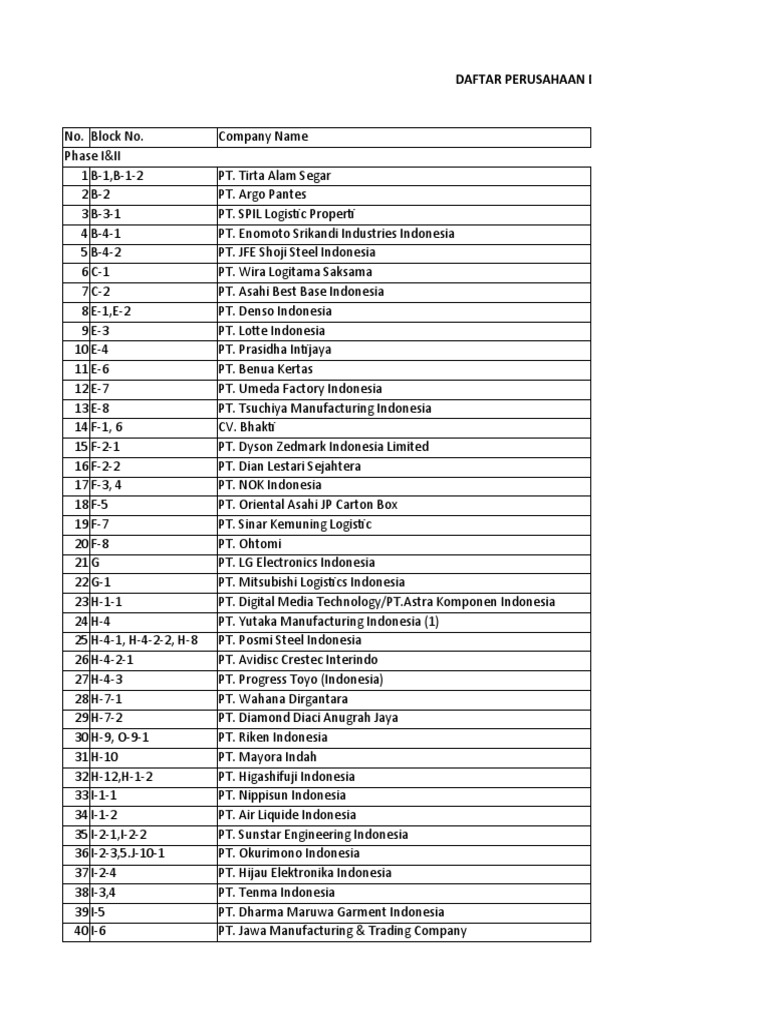 DAFTAR PERUSAHAAN I

| No. | Block No. | Company Name |
|---|---|---|
| Phase I&II | | |
| 1 | B-1,B-1-2 | PT. Tirta Alam Segar |
| 2 | B-2 | PT. Argo Pantes |
| 3 | B-3-1 | PT. SPIL Logistic Properti |
| 4 | B-4-1 | PT. Enomoto Srikandi Industries Indonesia |
| 5 | B-4-2 | PT. JFE Shoji Steel Indonesia |
| 6 | C-1 | PT. Wira Logitama Saksama |
| 7 | C-2 | PT. Asahi Best Base Indonesia |
| 8 | E-1,E-2 | PT. Denso Indonesia |
| 9 | E-3 | PT. Lotte Indonesia |
| 10 | E-4 | PT. Prasidha Intijaya |
| 11 | E-6 | PT. Benua Kertas |
| 12 | E-7 | PT. Umeda Factory Indonesia |
| 13 | E-8 | PT. Tsuchiya Manufacturing Indonesia |
| 14 | F-1, 6 | CV. Bhakti |
| 15 | F-2-1 | PT. Dyson Zedmark Indonesia Limited |
| 16 | F-2-2 | PT. Dian Lestari Sejahtera |
| 17 | F-3, 4 | PT. NOK Indonesia |
| 18 | F-5 | PT. Oriental Asahi JP Carton Box |
| 19 | F-7 | PT. Sinar Kemuning Logistic |
| 20 | F-8 | PT. Ohtomi |
| 21 | G | PT. LG Electronics Indonesia |
| 22 | G-1 | PT. Mitsubishi Logistics Indonesia |
| 23 | H-1-1 | PT. Digital Media Technology/PT.Astra Komponen Indonesia |
| 24 | H-4 | PT. Yutaka Manufacturing Indonesia (1) |
| 25 | H-4-1, H-4-2-2, H-8 | PT. Posmi Steel Indonesia |
| 26 | H-4-2-1 | PT. Avidisc Crestec Interindo |
| 27 | H-4-3 | PT. Progress Toyo (Indonesia) |
| 28 | H-7-1 | PT. Wahana Dirgantara |
| 29 | H-7-2 | PT. Diamond Diaci Anugrah Jaya |
| 30 | H-9, O-9-1 | PT. Riken Indonesia |
| 31 | H-10 | PT. Mayora Indah |
| 32 | H-12,H-1-2 | PT. Higashifuji Indonesia |
| 33 | I-1-1 | PT. Nippisun Indonesia |
| 34 | I-1-2 | PT. Air Liquide Indonesia |
| 35 | I-2-1,I-2-2 | PT. Sunstar Engineering Indonesia |
| 36 | I-2-3,5.J-10-1 | PT. Okurimono Indonesia |
| 37 | I-2-4 | PT. Hijau Elektronika Indonesia |
| 38 | I-3,4 | PT. Tenma Indonesia |
| 39 | I-5 | PT. Dharma Maruwa Garment Indonesia |
| 40 | I-6 | PT. Jawa Manufacturing & Trading Company |